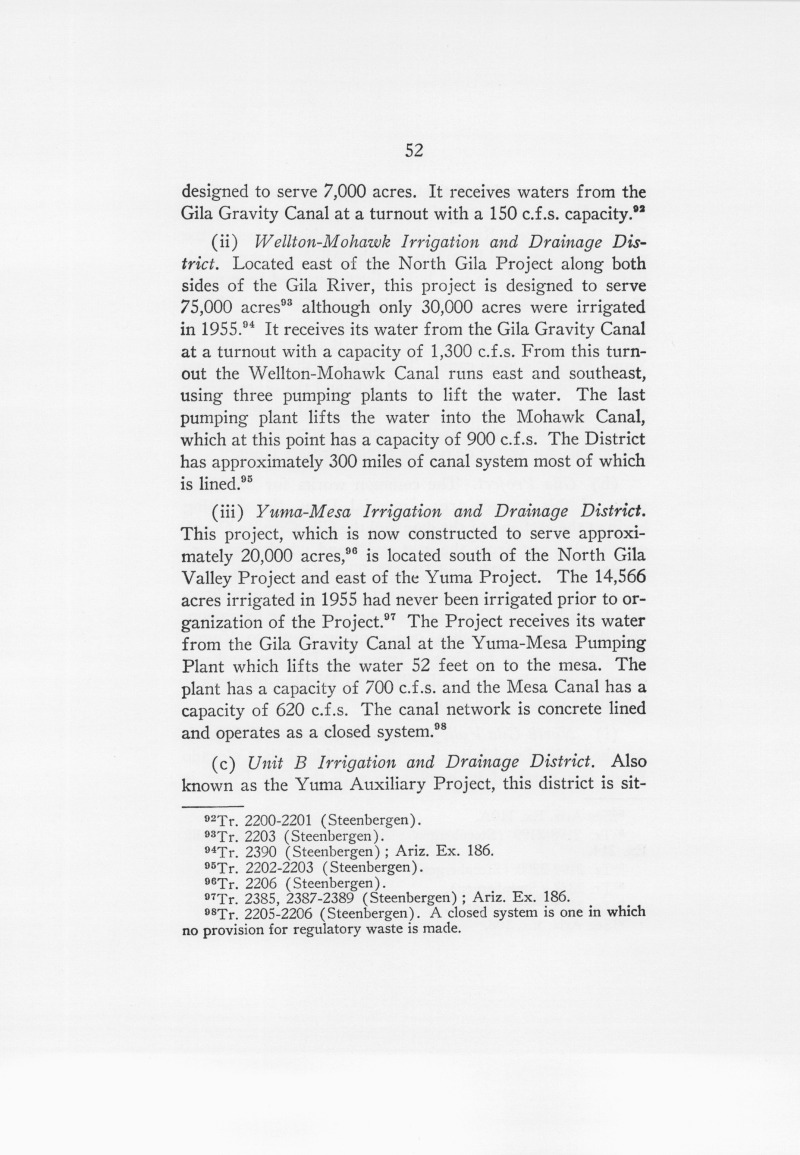 52

designed to serve 7,000 acres. It receives waters from the Gila Gravity Canal at a turnout with a 150 c.f.s. capacity.$^{92}$

(ii) Wellton-Mohawk Irrigation and Drainage District. Located east of the North Gila Project along both sides of the Gila River, this project is designed to serve 75,000 acres$^{93}$ although only 30,000 acres were irrigated in 1955.$^{94}$ It receives its water from the Gila Gravity Canal at a turnout with a capacity of 1,300 c.f.s. From this turnout the Wellton-Mohawk Canal runs east and southeast, using three pumping plants to lift the water. The last pumping plant lifts the water into the Mohawk Canal, which at this point has a capacity of 900 c.f.s. The District has approximately 300 miles of canal system most of which is lined.$^{95}$

(iii) Yuma-Mesa Irrigation and Drainage District. This project, which is now constructed to serve approximately 20,000 acres,$^{96}$ is located south of the North Gila Valley Project and east of the Yuma Project. The 14,566 acres irrigated in 1955 had never been irrigated prior to organization of the Project.$^{97}$ The Project receives its water from the Gila Gravity Canal at the Yuma-Mesa Pumping Plant which lifts the water 52 feet on to the mesa. The plant has a capacity of 700 c.f.s. and the Mesa Canal has a capacity of 620 c.f.s. The canal network is concrete lined and operates as a closed system.$^{98}$

(c) Unit B Irrigation and Drainage District. Also known as the Yuma Auxiliary Project, this district is sit-

$^{92}$Tr. 2200-2201 (Steenbergen).
$^{93}$Tr. 2203 (Steenbergen).
$^{94}$Tr. 2390 (Steenbergen); Ariz. Ex. 186.
$^{95}$Tr. 2202-2203 (Steenbergen).
$^{96}$Tr. 2206 (Steenbergen).
$^{97}$Tr. 2385, 2387-2389 (Steenbergen); Ariz. Ex. 186.
$^{98}$Tr. 2205-2206 (Steenbergen). A closed system is one in which no provision for regulatory waste is made.